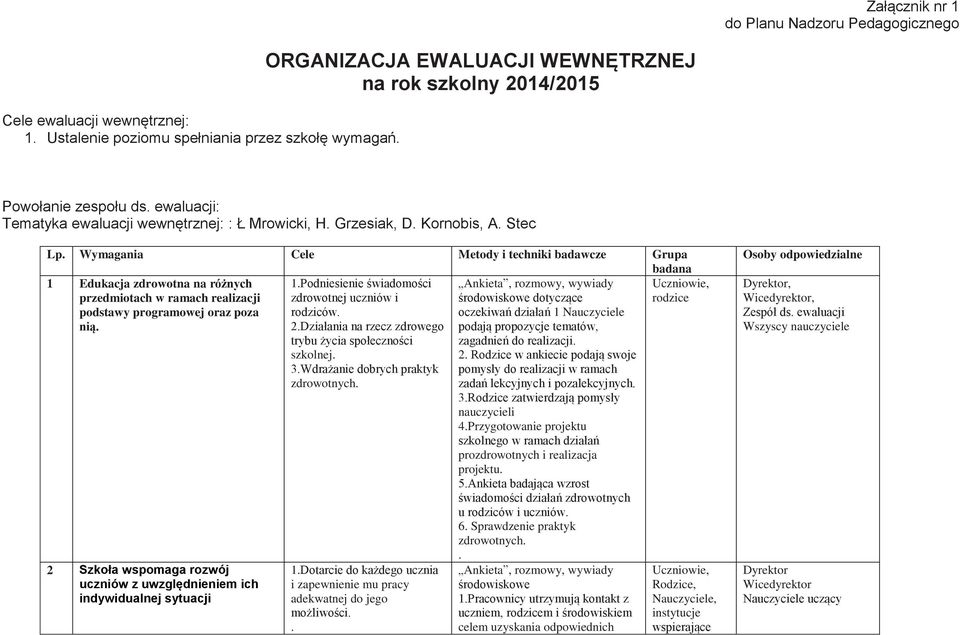 Załącznik nr 1
do Planu Nadzoru Pedagogicznego

ORGANIZACJA EWALUACJI WEWNĘTRZNEJ
na rok szkolny 2014/2015

Cele ewaluacji wewnętrznej:
1. Ustalenie poziomu spełniania przez szkołę wymagań.

Powołanie zespołu ds. ewaluacji:
Tematyka ewaluacji wewnętrznej: : Ł Mrowicki, H. Grzesiak, D. Kornobis, A. Stec

| Lp. | Wymagania | Cele | Metody i techniki badawcze | Grupa badana | Osoby odpowiedzialne |
|---|---|---|---|---|---|
| 1 | Edukacja zdrowotna na różnych przedmiotach w ramach realizacji podstawy programowej oraz poza nią. | 1.Podniesienie świadomości zdrowotnej uczniów i rodziców. 2.Działania na rzecz zdrowego trybu życia społeczności szkolnej. 3.Wdrażanie dobrych praktyk zdrowotnych. | „Ankieta", rozmowy, wywiady środowiskowe dotyczące oczekiwań działań 1 Nauczyciele podają propozycje tematów, zagadnień do realizacji. 2. Rodzice w ankiecie podają swoje pomysły do realizacji w ramach zadań lekcyjnych i pozalekcyjnych. 3.Rodzice zatwierdzają pomysły nauczycieli 4.Przygotowanie projektu szkolnego w ramach działań prozdrowotnych i realizacja projektu. 5.Ankieta badająca wzrost świadomości działań zdrowotnych u rodziców i uczniów. 6. Sprawdzenie praktyk zdrowotnych. . | Uczniowie, rodzice | Dyrektor, Wicedyrektor, Zespół ds. ewaluacji Wszyscy nauczyciele |
| 2 | Szkoła wspomaga rozwój uczniów z uwzględnieniem ich indywidualnej sytuacji | 1.Dotarcie do każdego ucznia i zapewnienie mu pracy adekwatnej do jego możliwości. . | „Ankieta", rozmowy, wywiady środowiskowe 1.Pracownicy utrzymują kontakt z uczniem, rodzicem i środowiskiem celem uzyskania odpowiednich | Uczniowie, Rodzice, Nauczyciele, instytucje wspierające | Dyrektor Wicedyrektor Nauczyciele uczący |